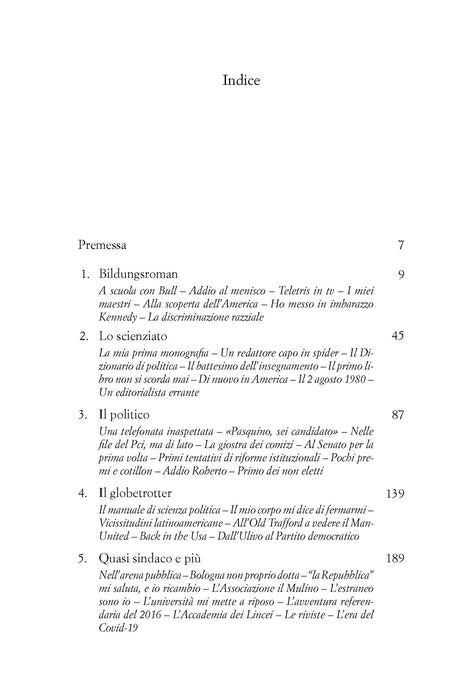 Indice

Premessa 7

1. Bildungsroman 9

A scuola con Bull – Addio al menisco – Teletris in tv – I miei maestri – Alla scoperta dell'America – Ho messo in imbarazzo Kennedy – La discriminazione razziale

2. Lo scienziato 45

La mia prima monografia – Un redattore capo in spider – Il Dizionario di politica – Il battesimo dell'insegnamento – Il primo libro non si scorda mai – Di nuovo in America – Il 2 agosto 1980 – Un editorialista errante

3. Il politico 87

Una telefonata inaspettata – «Pasquino, sei candidato» – Nelle file del Pci, ma di lato – La giostra dei comizi – Al Senato per la prima volta – Primi tentativi di riforme istituzionali – Pochi premi e cotillon – Addio Roberto – Primo dei non eletti

4. Il globetrotter 139

Il manuale di scienza politica – Il mio corpo mi dice di fermarmi – Vicissitudini latinoamericane – All'Old Trafford a vedere il Man-United – Back in the Usa – Dall'Ulivo al Partito democratico

5. Quasi sindaco e più 189

Nell'arena pubblica – Bologna non proprio dotta – "la Repubblica" mi saluta, e io ricambio – L'Associazione il Mulino – L'estraneo sono io – L'università mi mette a riposo – L'avventura referendaria del 2016 – L'Accademia dei Lincei – Le riviste – L'era del Covid-19